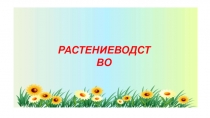 РАСТЕНИЕВОДСТ
ВО